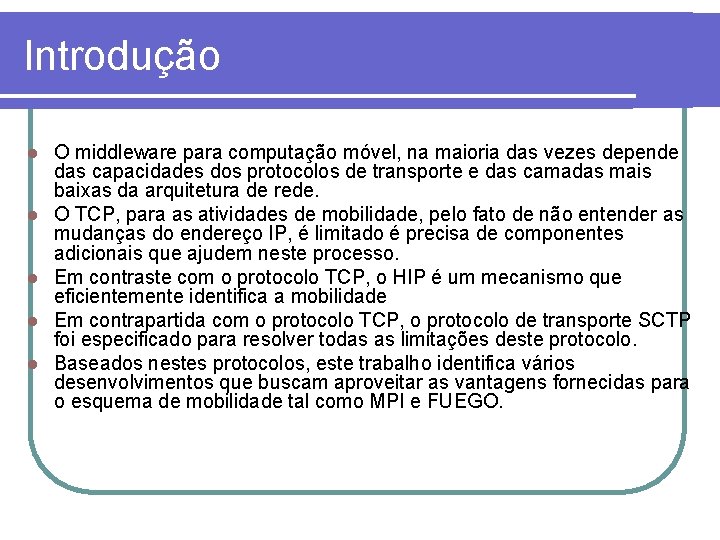 Introdução

O middleware para computação móvel, na maioria das vezes depende das capacidades dos protocolos de transporte e das camadas mais baixas da arquitetura de rede.

O TCP, para as atividades de mobilidade, pelo fato de não entender as mudanças do endereço IP, é limitado é precisa de componentes adicionais que ajudem neste processo.

Em contraste com o protocolo TCP, o HIP é um mecanismo que eficientemente identifica a mobilidade

Em contrapartida com o protocolo TCP, o protocolo de transporte SCTP foi especificado para resolver todas as limitações deste protocolo.

Baseados nestes protocolos, este trabalho identifica vários desenvolvimentos que buscam aproveitar as vantagens fornecidas para o esquema de mobilidade tal como MPI e FUEGO.